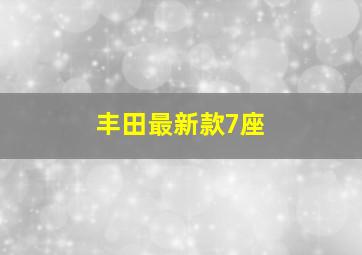 丰田最新款7座